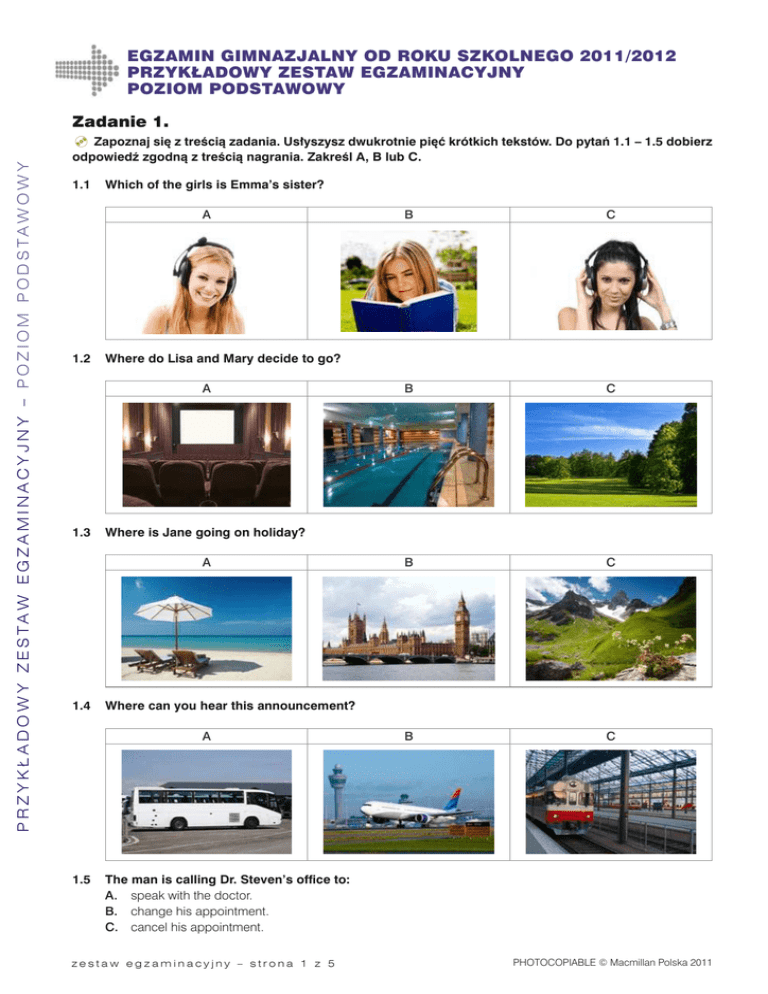 EGZAMIN GIMNAZJALNY OD ROKU SZKOLNEGO 2011/2012
PRZYKŁADOWY ZESTAW EGZAMINACYJNY
POZIOM PODSTAWOWY

PRZYKŁADOWY ZESTAW EGZAMINACYJNY – POZIOM PODSTAWOWY

Zadanie 1.

Zapoznaj się z treścią zadania. Usłyszysz dwukrotnie pięć krótkich tekstów. Do pytań 1.1 – 1.5 dobierz odpowiedź zgodną z treścią nagrania. Zakreśl A, B lub C.

1.1 Which of the girls is Emma's sister?

| A | B | C |
|---|---|---|
| | | |

1.2 Where do Lisa and Mary decide to go?

| A | B | C |
|---|---|---|
| | | |

1.3 Where is Jane going on holiday?

| A | B | C |
|---|---|---|
| | | |

1.4 Where can you hear this announcement?

| A | B | C |
|---|---|---|
| | | |

1.5 The man is calling Dr. Steven's office to:
A. speak with the doctor.
B. change his appointment.
C. cancel his appointment.

zestaw egzaminacyjny – strona 1 z 5

PHOTOCOPIABLE © Macmillan Polska 2011